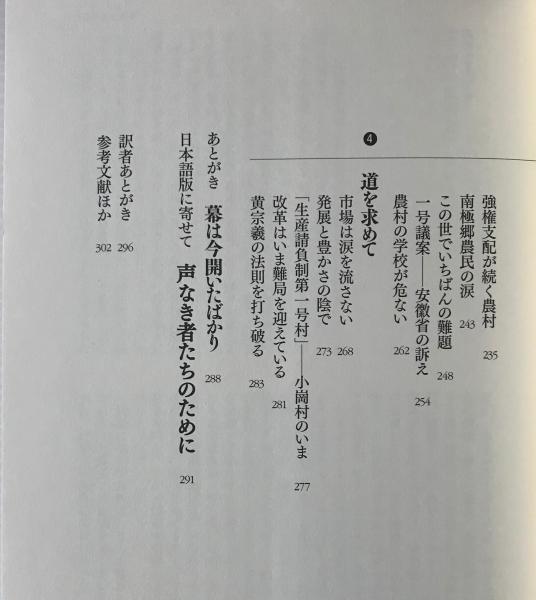 強権支配が続く農村 235
南極郷農民の涙 243
この世でいちばんの難題 248
一号議案——安徽省の訴え 254
農村の学校が危ない 262

❹

道を求めて
市場は涙を流さない 268
発展と豊かさの陰で 273
「生産請負制第一号村」——小崗村のいま 277
改革はいま難局を迎えている 281
黄宗羲の法則を打ち破る 283

あとがき 幕は今開いたばかり 288
日本語版に寄せて 声なき者たちのために 291
訳者あとがき 296
参考文献ほか 302